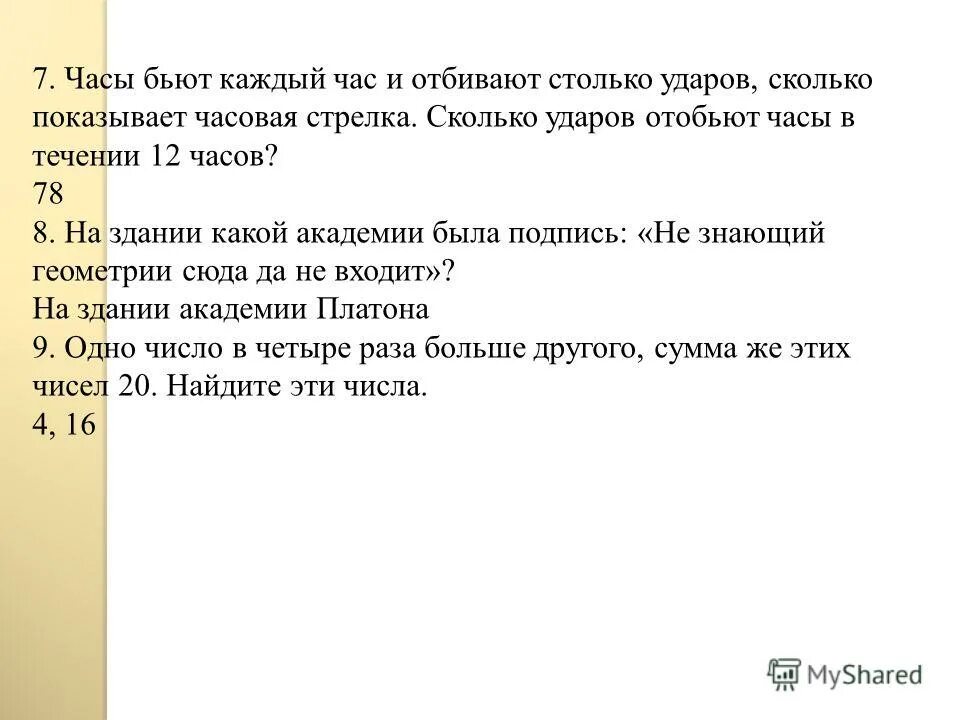 7. Часы бьют каждый час и отбивают столько ударов, сколько показывает часовая стрелка. Сколько ударов отобьют часы в течении 12 часов?
78
8. На здании какой академии была подпись: «Не знающий геометрии сюда да не входит»?
На здании академии Платона
9. Одно число в четыре раза больше другого, сумма же этих чисел 20. Найдите эти числа.
4, 16

MyShared